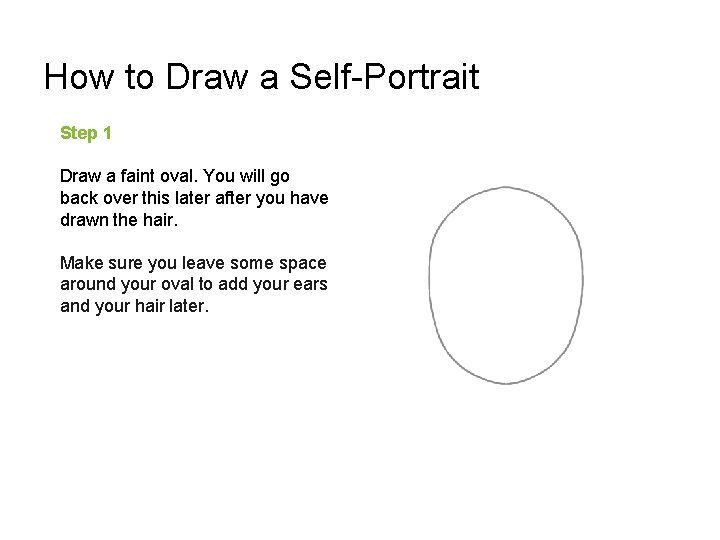 How to Draw a Self-Portrait

Step 1

Draw a faint oval. You will go back over this later after you have drawn the hair.

Make sure you leave some space around your oval to add your ears and your hair later.